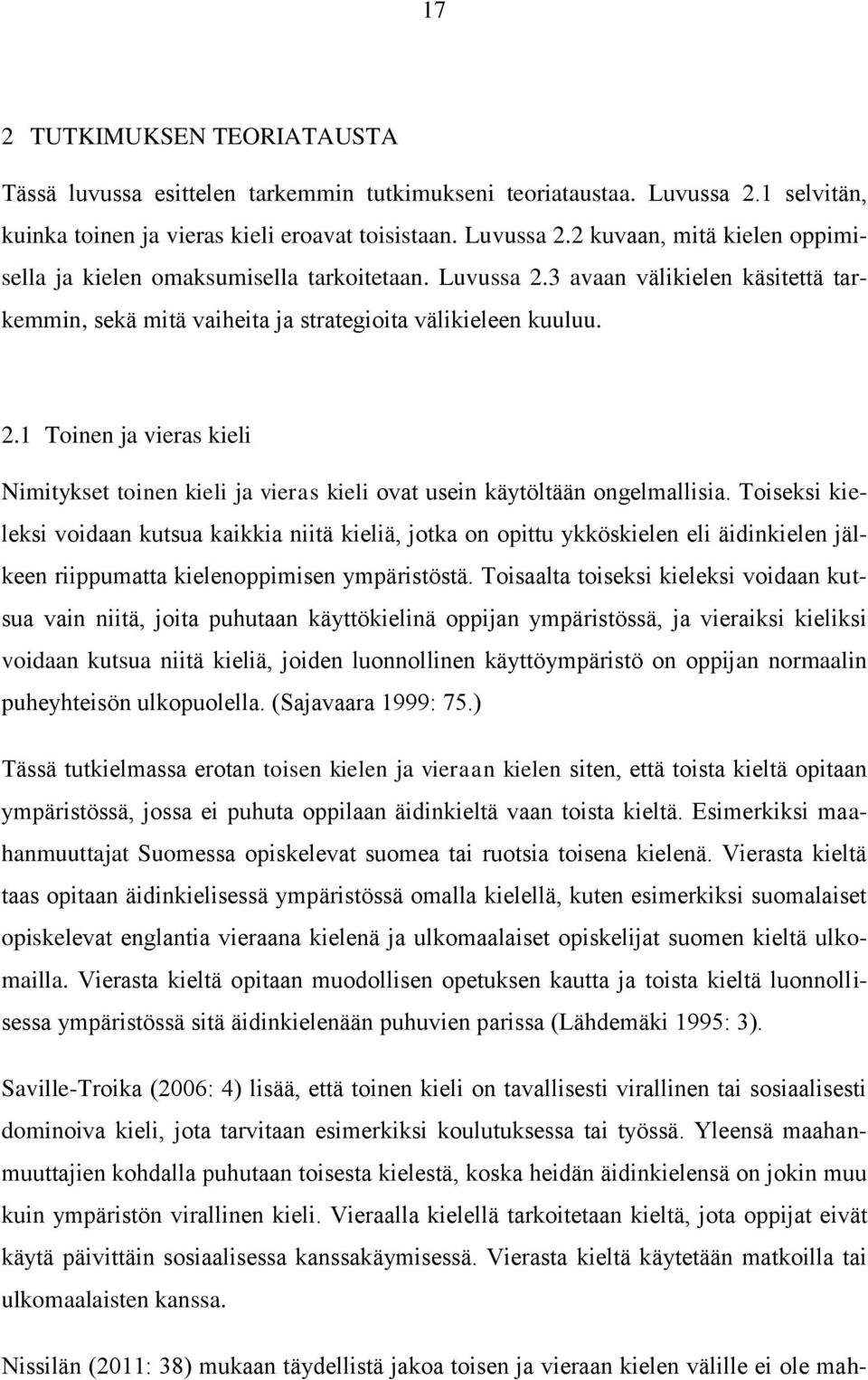 17

2 TUTKIMUKSEN TEORIATAUSTA

Tässä luvussa esittelen tarkemmin tutkimukseni teoriataustaa. Luvussa 2.1 selvitän, kuinka toinen ja vieras kieli eroavat toisistaan. Luvussa 2.2 kuvaan, mitä kielen oppimisella ja kielen omaksumisella tarkoitetaan. Luvussa 2.3 avaan välikielen käsitettä tarkemmin, sekä mitä vaiheita ja strategioita välikieleen kuuluu.

2.1 Toinen ja vieras kieli

Nimitykset toinen kieli ja vieras kieli ovat usein käytöltään ongelmallisia. Toiseksi kieleksi voidaan kutsua kaikkia niitä kieliä, jotka on opittu ykköskielen eli äidinkielen jälkeen riippumatta kielenoppimisen ympäristöstä. Toisaalta toiseksi kieleksi voidaan kutsua vain niitä, joita puhutaan käyttökielinä oppijan ympäristössä, ja vieraiksi kieliksi voidaan kutsua niitä kieliä, joiden luonnollinen käyttöympäristö on oppijan normaalin puheyhteisön ulkopuolella. (Sajavaara 1999: 75.)

Tässä tutkielmassa erotan toisen kielen ja vieraan kielen siten, että toista kieltä opitaan ympäristössä, jossa ei puhuta oppilaan äidinkieltä vaan toista kieltä. Esimerkiksi maahanmuuttajat Suomessa opiskelevat suomea tai ruotsia toisena kielenä. Vierasta kieltä taas opitaan äidinkielisessä ympäristössä omalla kielellä, kuten esimerkiksi suomalaiset opiskelevat englantia vieraana kielenä ja ulkomaalaiset opiskelijat suomen kieltä ulkomailla. Vierasta kieltä opitaan muodollisen opetuksen kautta ja toista kieltä luonnollisessa ympäristössä sitä äidinkielenään puhuvien parissa (Lähdemäki 1995: 3).

Saville-Troika (2006: 4) lisää, että toinen kieli on tavallisesti virallinen tai sosiaalisesti dominoiva kieli, jota tarvitaan esimerkiksi koulutuksessa tai työssä. Yleensä maahanmuuttajien kohdalla puhutaan toisesta kielestä, koska heidän äidinkielensä on jokin muu kuin ympäristön virallinen kieli. Vieraalla kielellä tarkoitetaan kieltä, jota oppijat eivät käytä päivittäin sosiaalisessa kanssakäymisessä. Vierasta kieltä käytetään matkoilla tai ulkomaalaisten kanssa.

Nissilän (2011: 38) mukaan täydellistä jakoa toisen ja vieraan kielen välille ei ole mah-